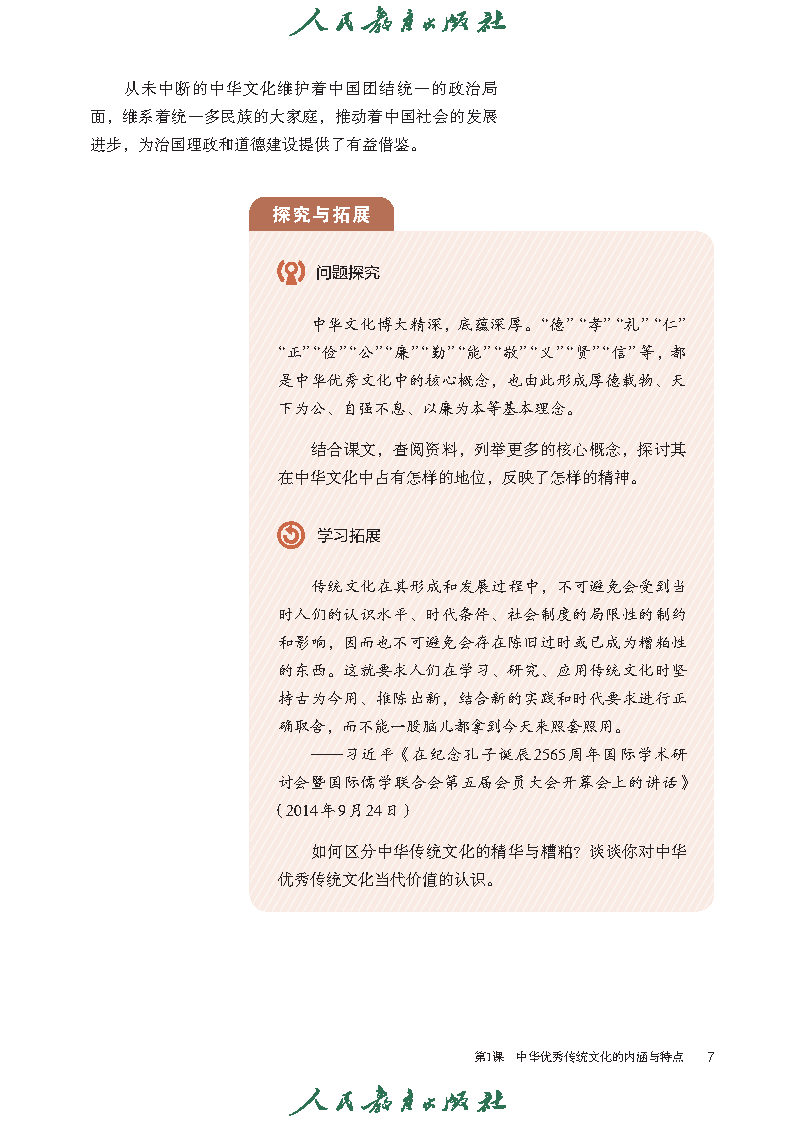 人民教育出版社

从未中断的中华文化维护着中国团结统一的政治局面，维系着统一多民族的大家庭，推动着中国社会的发展进步，为治国理政和道德建设提供了有益借鉴。

探究与拓展

问题探究

中华文化博大精深，底蕴深厚。“德”“孝”“礼”“仁”“正”“俭”“公”“廉”“勤”“能”“敬”“义”“贤”“信”等，都是中华优秀文化中的核心概念，也由此形成厚德载物、天下为公、自强不息、以廉为本等基本理念。

结合课文，查阅资料，列举更多的核心概念，探讨其在中华文化中占有怎样的地位，反映了怎样的精神。

学习拓展

传统文化在其形成和发展过程中，不可避免会受到当时人们的认识水平、时代条件、社会制度的局限性的制约和影响，因而也不可避免会存在陈旧过时或已成为糟粕性的东西。这就要求人们在学习、研究、应用传统文化时坚持古为今用、推陈出新，结合新的实践和时代要求进行正确取舍，而不能一股脑儿都拿到今天来照套照用。

——习近平《在纪念孔子诞辰2565周年国际学术研讨会暨国际儒学联合会第五届会员大会开幕会上的讲话》（2014年9月24日）

如何区分中华传统文化的精华与糟粕？谈谈你对中华优秀传统文化当代价值的认识。

第1课　中华优秀传统文化的内涵与特点　7

人民教育出版社